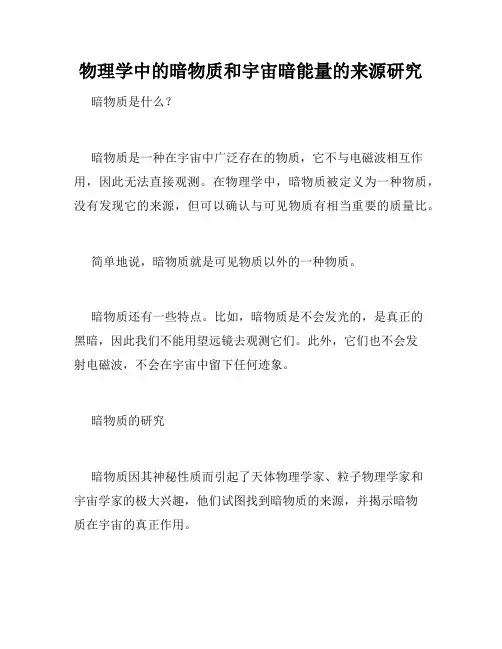 物理学中的暗物质和宇宙暗能量的来源研究

暗物质是什么？

暗物质是一种在宇宙中广泛存在的物质，它不与电磁波相互作用，因此无法直接观测。在物理学中，暗物质被定义为一种物质，没有发现它的来源，但可以确认与可见物质有相当重要的质量比。

简单地说，暗物质就是可见物质以外的一种物质。

暗物质还有一些特点。比如，暗物质是不会发光的，是真正的黑暗，因此我们不能用望远镜去观测它们。此外，它们也不会发射电磁波，不会在宇宙中留下任何迹象。

暗物质的研究

暗物质因其神秘性质而引起了天体物理学家、粒子物理学家和宇宙学家的极大兴趣，他们试图找到暗物质的来源，并揭示暗物质在宇宙的真正作用。